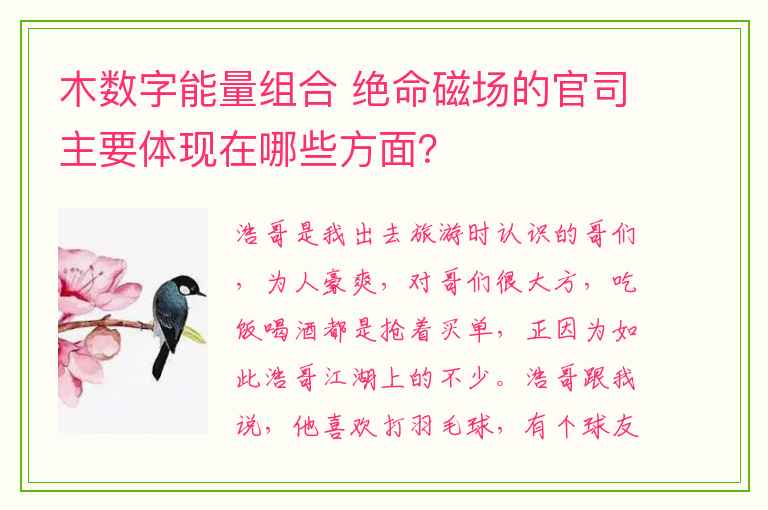 木数字能量组合 绝命磁场的官司主要体现在哪些方面?

浩哥是我出去旅游时认识的哥们，为人豪爽，对哥们很大方，吃饭喝酒都是抢着买单，正因为如此浩哥江湖上的不少。浩哥跟我说，他喜欢打羽毛球，有个球友